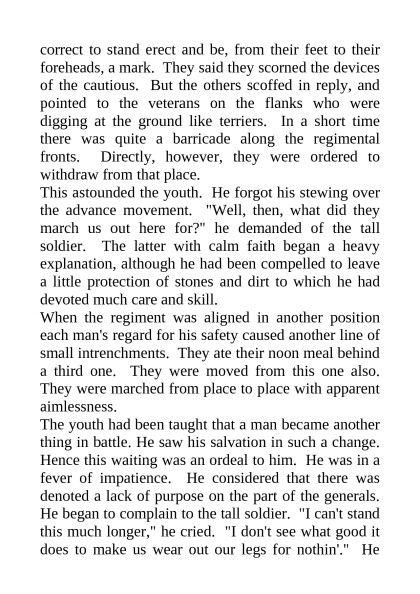 correct to stand erect and be, from their feet to their foreheads, a mark. They said they scorned the devices of the cautious. But the others scoffed in reply, and pointed to the veterans on the flanks who were digging at the ground like terriers. In a short time there was quite a barricade along the regimental fronts. Directly, however, they were ordered to withdraw from that place.
This astounded the youth. He forgot his stewing over the advance movement. "Well, then, what did they march us out here for?" he demanded of the tall soldier. The latter with calm faith began a heavy explanation, although he had been compelled to leave a little protection of stones and dirt to which he had devoted much care and skill.
When the regiment was aligned in another position each man's regard for his safety caused another line of small intrenchments. They ate their noon meal behind a third one. They were moved from this one also. They were marched from place to place with apparent aimlessness.
The youth had been taught that a man became another thing in battle. He saw his salvation in such a change. Hence this waiting was an ordeal to him. He was in a fever of impatience. He considered that there was denoted a lack of purpose on the part of the generals. He began to complain to the tall soldier. "I can't stand this much longer," he cried. "I don't see what good it does to make us wear out our legs for nothin'." He